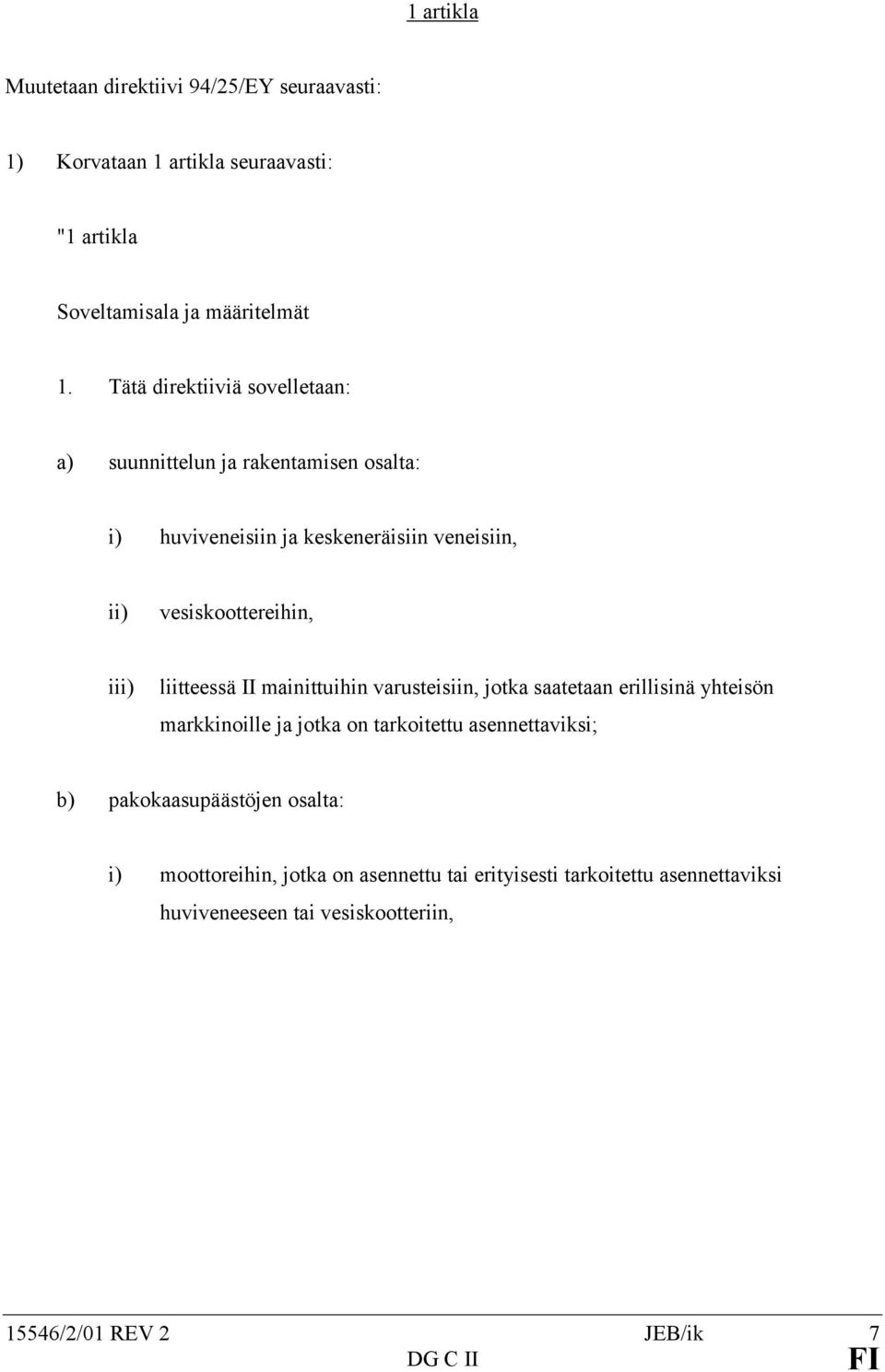 1 artikla

Muutetaan direktiivi 94/25/EY seuraavasti:

1) Korvataan 1 artikla seuraavasti:

"1 artikla

Soveltamisala ja määritelmät

1. Tätä direktiiviä sovelletaan:

a) suunnittelun ja rakentamisen osalta:

i) huviveneisiin ja keskeneräisiin veneisiin,

ii) vesiskoottereihin,

iii) liitteessä II mainittuihin varusteisiin, jotka saatetaan erillisinä yhteisön markkinoille ja jotka on tarkoitettu asennettaviksi;

b) pakokaasupäästöjen osalta:

i) moottoreihin, jotka on asennettu tai erityisesti tarkoitettu asennettaviksi huviveneeseen tai vesiskootteriin,

15546/2/01 REV 2 JEB/ik 7
DG C II FI